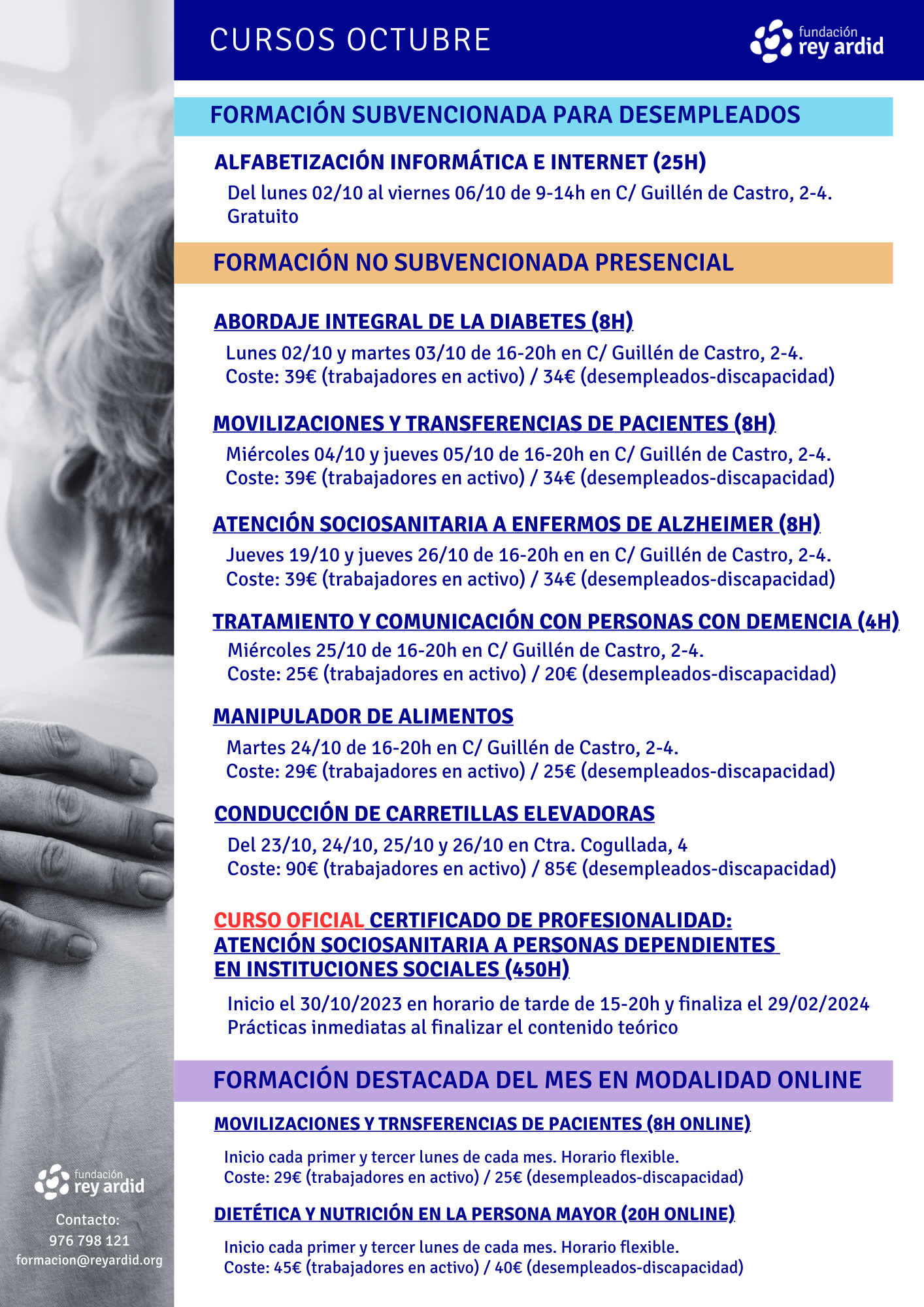 CURSOS OCTUBRE

fundación rey ardid

FORMACIÓN SUBVENCIONADA PARA DESEMPLEADOS

ALFABETIZACIÓN INFORMÁTICA E INTERNET (25H)

Del lunes 02/10 al viernes 06/10 de 9-14h en C/ Guillén de Castro, 2-4. Gratuito

FORMACIÓN NO SUBVENCIONADA PRESENCIAL

ABORDAJE INTEGRAL DE LA DIABETES (8H)

Lunes 02/10 y martes 03/10 de 16-20h en C/ Guillén de Castro, 2-4.
Coste: 39€ (trabajadores en activo) / 34€ (desempleados-discapacidad)

MOVILIZACIONES Y TRANSFERENCIAS DE PACIENTES (8H)

Miércoles 04/10 y jueves 05/10 de 16-20h en C/ Guillén de Castro, 2-4.
Coste: 39€ (trabajadores en activo) / 34€ (desempleados-discapacidad)

ATENCIÓN SOCIOSANITARIA A ENFERMOS DE ALZHEIMER (8H)

Jueves 19/10 y jueves 26/10 de 16-20h en en C/ Guillén de Castro, 2-4.
Coste: 39€ (trabajadores en activo) / 34€ (desempleados-discapacidad)

TRATAMIENTO Y COMUNICACIÓN CON PERSONAS CON DEMENCIA (4H)

Miércoles 25/10 de 16-20h en C/ Guillén de Castro, 2-4.
Coste: 25€ (trabajadores en activo) / 20€ (desempleados-discapacidad)

MANIPULADOR DE ALIMENTOS

Martes 24/10 de 16-20h en C/ Guillén de Castro, 2-4.
Coste: 29€ (trabajadores en activo) / 25€ (desempleados-discapacidad)

CONDUCCIÓN DE CARRETILLAS ELEVADORAS

Del 23/10, 24/10, 25/10 y 26/10 en Ctra. Cogullada, 4
Coste: 90€ (trabajadores en activo) / 85€ (desempleados-discapacidad)

CURSO OFICIAL CERTIFICADO DE PROFESIONALIDAD: ATENCIÓN SOCIOSANITARIA A PERSONAS DEPENDIENTES EN INSTITUCIONES SOCIALES (450H)

Inicio el 30/10/2023 en horario de tarde de 15-20h y finaliza el 29/02/2024
Prácticas inmediatas al finalizar el contenido teórico

FORMACIÓN DESTACADA DEL MES EN MODALIDAD ONLINE

MOVILIZACIONES Y TRNSFERENCIAS DE PACIENTES (8H ONLINE)

Inicio cada primer y tercer lunes de cada mes. Horario flexible.
Coste: 29€ (trabajadores en activo) / 25€ (desempleados-discapacidad)

DIETÉTICA Y NUTRICIÓN EN LA PERSONA MAYOR (20H ONLINE)

Inicio cada primer y tercer lunes de cada mes. Horario flexible.
Coste: 45€ (trabajadores en activo) / 40€ (desempleados-discapacidad)

fundación rey ardid

Contacto:
976 798 121
formacion@reyardid.org